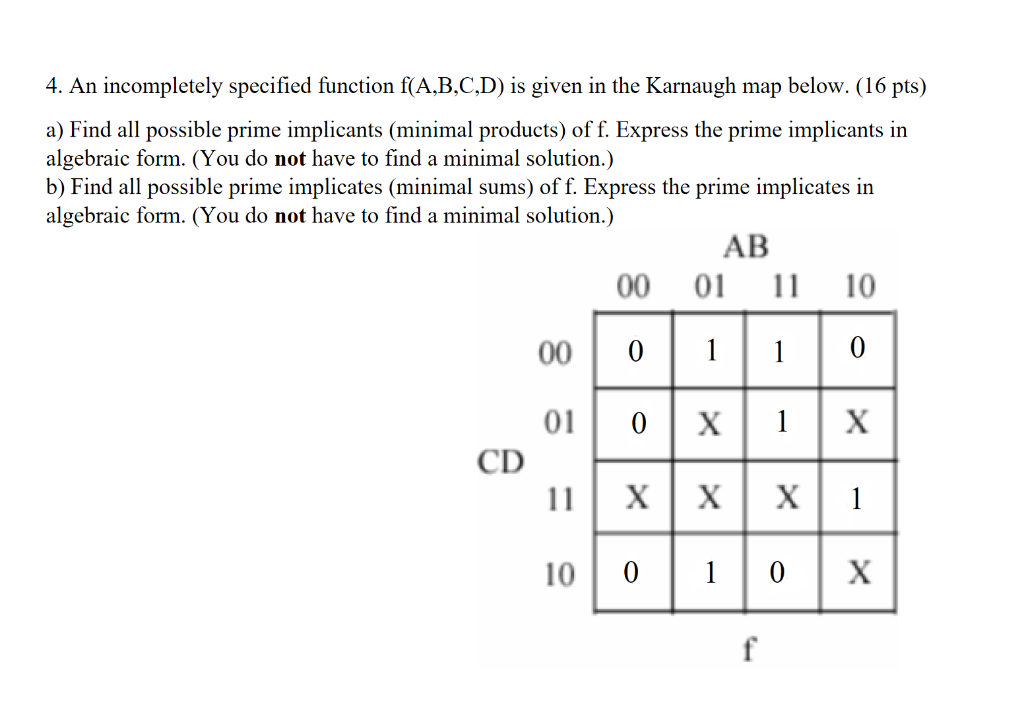 4. An incompletely specified function f(A,B,C,D) is given in the Karnaugh map below. (16 pts)

a) Find all possible prime implicants (minimal products) of f. Express the prime implicants in algebraic form. (You do **not** have to find a minimal solution.)
b) Find all possible prime implicates (minimal sums) of f. Express the prime implicates in algebraic form. (You do **not** have to find a minimal solution.)

AB

| CD | 00 | 01 | 11 | 10 |
|---|---|---|---|---|
| 00 | 0 | 1 | 1 | 0 |
| 01 | 0 | X | 1 | X |
| 11 | X | X | X | 1 |
| 10 | 0 | 1 | 0 | X |

f